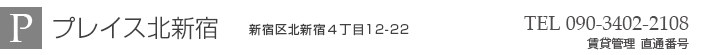 P プレイス北新宿 新宿区北新宿４丁目12-22 TEL 090-3402-2108
賃貸管理 直通番号